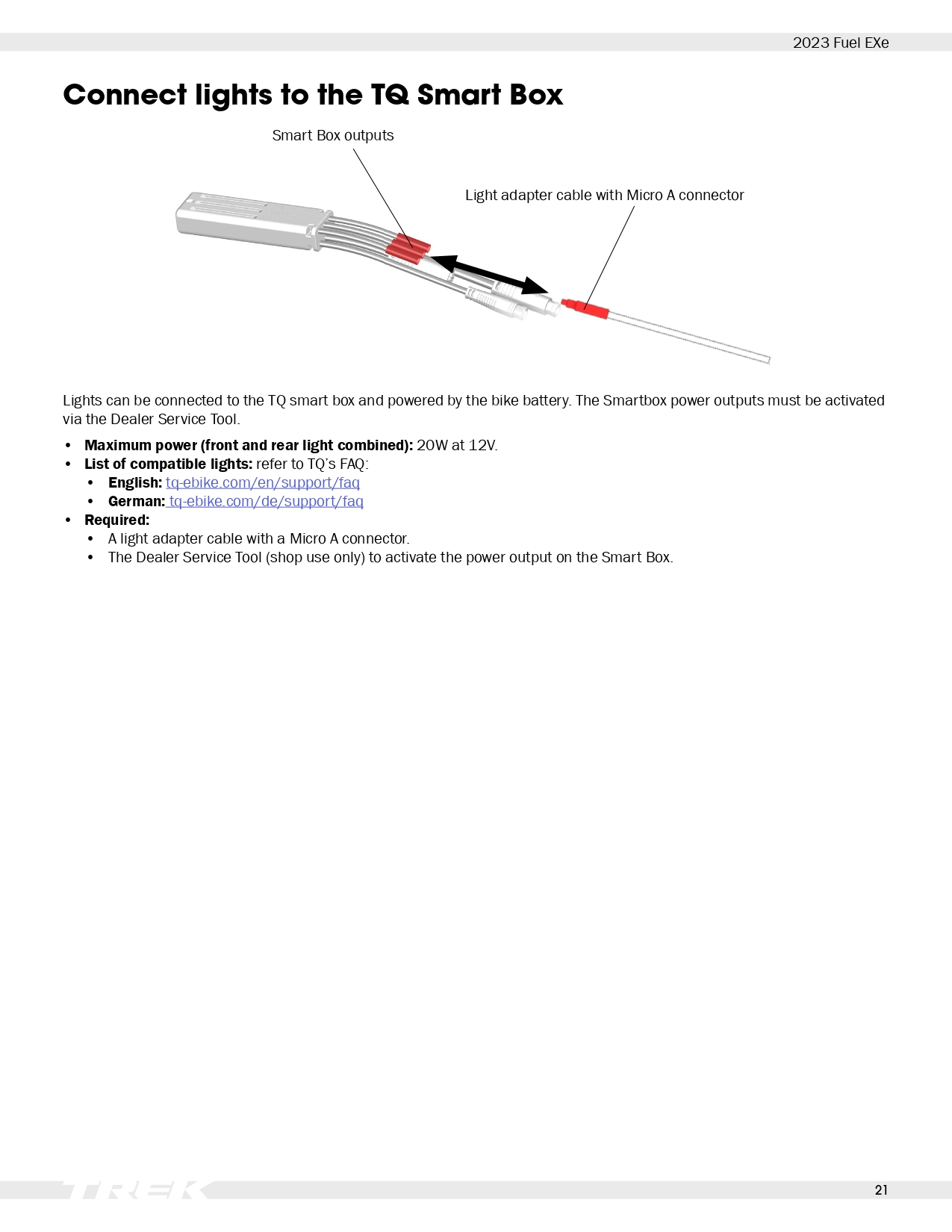 2023 Fuel EXe

Connect lights to the TQ Smart Box

Smart Box outputs

Light adapter cable with Micro A connector

Lights can be connected to the TQ smart box and powered by the bike battery. The Smartbox power outputs must be activated via the Dealer Service Tool.

• Maximum power (front and rear light combined): 20W at 12V.
• List of compatible lights: refer to TQ's FAQ:
• English: tq-ebike.com/en/support/faq
• German: tq-ebike.com/de/support/faq
• Required:
• A light adapter cable with a Micro A connector.
• The Dealer Service Tool (shop use only) to activate the power output on the Smart Box.

TREK

21